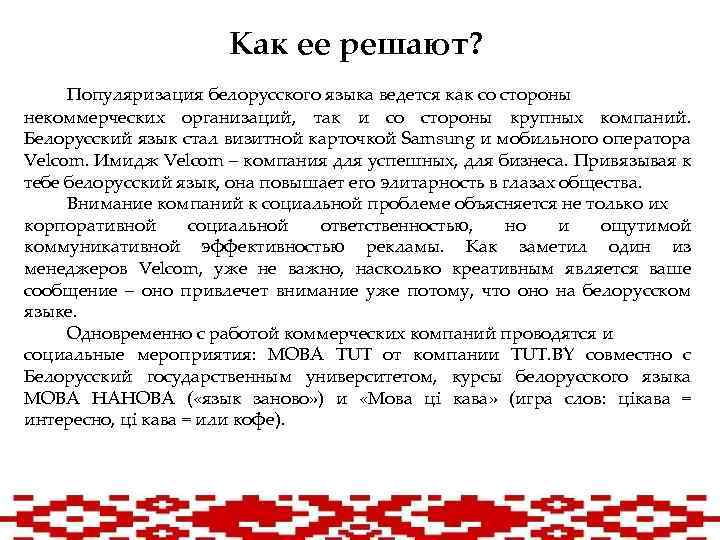 Как ее решают?

Популяризация белорусского языка ведется как со стороны некоммерческих организаций, так и со стороны крупных компаний. Белорусский язык стал визитной карточкой Samsung и мобильного оператора Velcom. Имидж Velcom – компания для успешных, для бизнеса. Привязывая к тебе белорусский язык, она повышает его элитарность в глазах общества.

Внимание компаний к социальной проблеме объясняется не только их корпоративной социальной ответственностью, но и ощутимой коммуникативной эффективностью рекламы. Как заметил один из менеджеров Velcom, уже не важно, насколько креативным является ваше сообщение – оно привлечет внимание уже потому, что оно на белорусском языке.

Одновременно с работой коммерческих компаний проводятся и социальные мероприятия: МОВА TUT от компании TUT.BY совместно с Белорусский государственным университетом, курсы белорусского языка МОВА НАНОВА («язык заново») и «Мова ці кава» (игра слов: цікава = интересно, ці кава = или кофе).